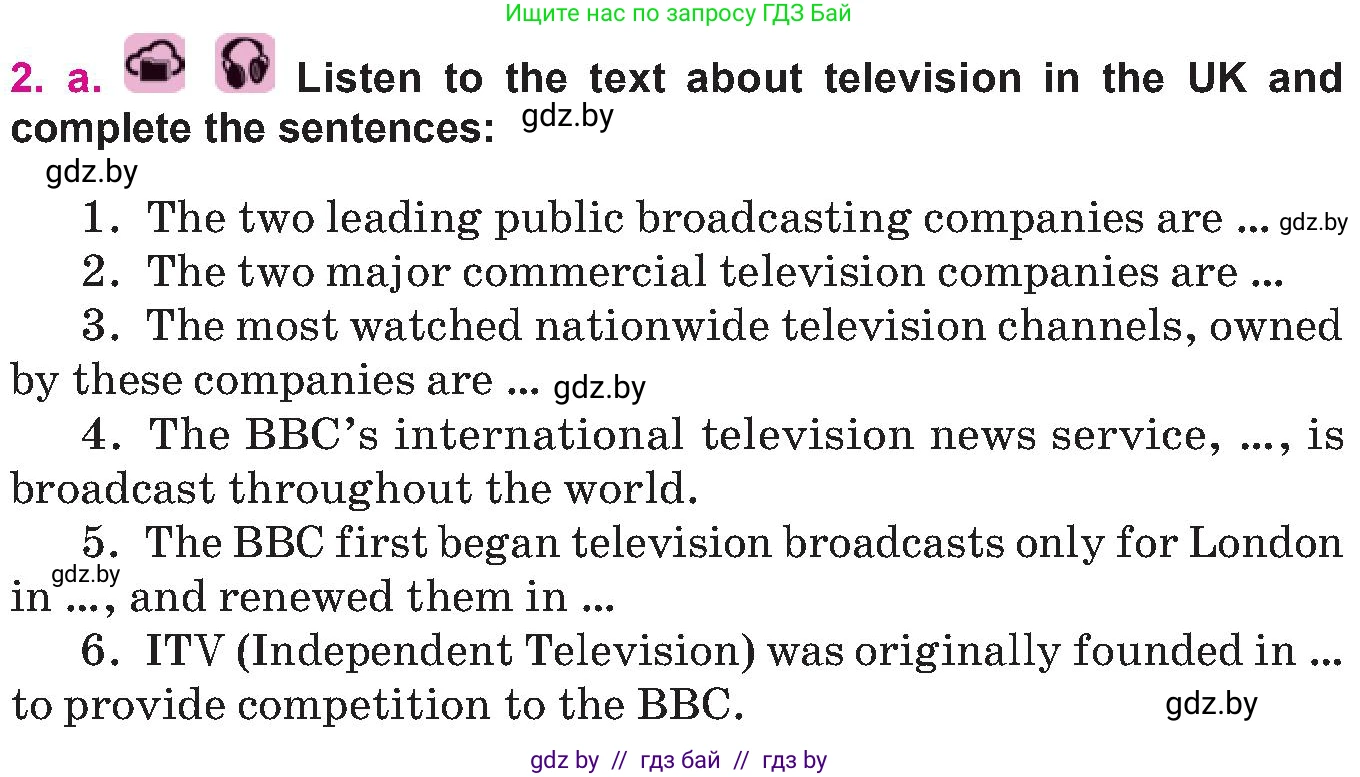 Ищите нас по запросу ГДЗ Бай

2. a. Listen to the text about television in the UK and complete the sentences: gdz.by

gdz.by

1. The two leading public broadcasting companies are ... gdz.by

2. The two major commercial television companies are ...

3. The most watched nationwide television channels, owned by these companies are ... gdz.by

4. The BBC's international television news service, ..., is broadcast throughout the world.

5. The BBC first began television broadcasts only for London in gdz.by ..., and renewed them in ...

6. ITV (Independent Television) was originally founded in ... to provide competition to the BBC. gdz.by

gdz by // гдз бай // гдз by